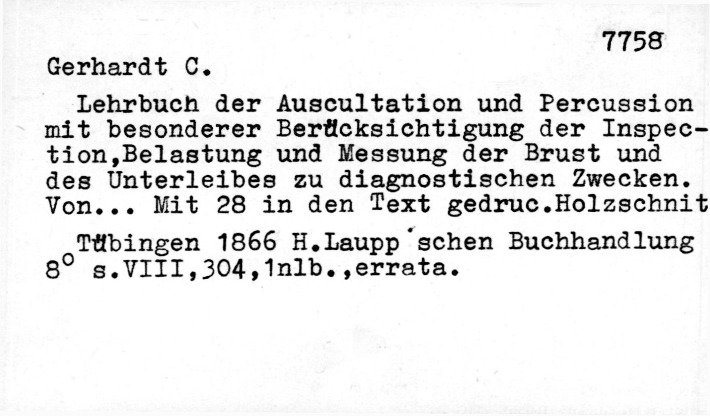 7758

Gerhardt C.

Lehrbuch der Auscultation und Percussion mit besonderer Berücksichtigung der Inspection,Belastung und Messung der Brust und des Unterleibes zu diagnostischen Zwecken. Von... Mit 28 in den Text gedruc.Holzschnit

Tübingen 1866 H.Laupp'schen Buchhandlung
8° s.VIII,304,1nlb.,errata.